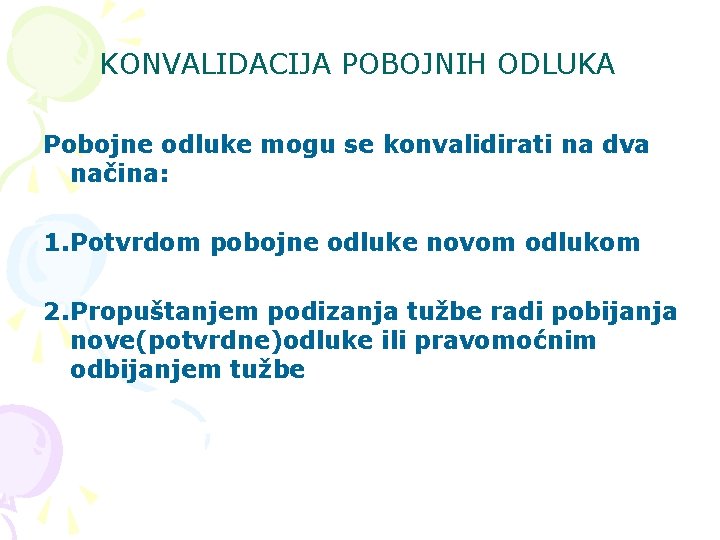 KONVALIDACIJA POBOJNIH ODLUKA

Pobojne odluke mogu se konvalidirati na dva načina:

1.Potvrdom pobojne odluke novom odlukom

2.Propuštanjem podizanja tužbe radi pobijanja nove(potvrdne)odluke ili pravomoćnim odbijanjem tužbe